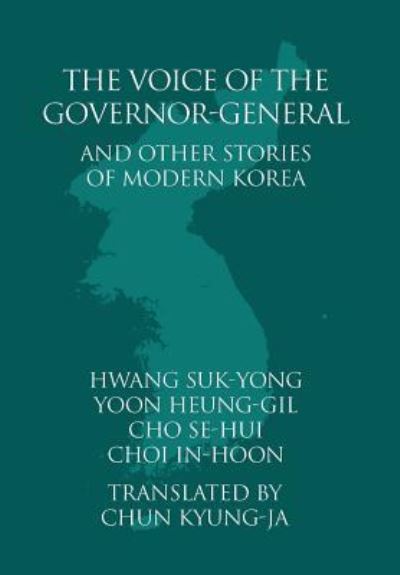 THE VOICE OF THE GOVERNOR-GENERAL

AND OTHER STORIES OF MODERN KOREA

HWANG SUK-YONG
YOON HEUNG-GIL
CHO SE-HUI
CHOI IN-HOON

TRANSLATED BY
CHUN KYUNG-JA